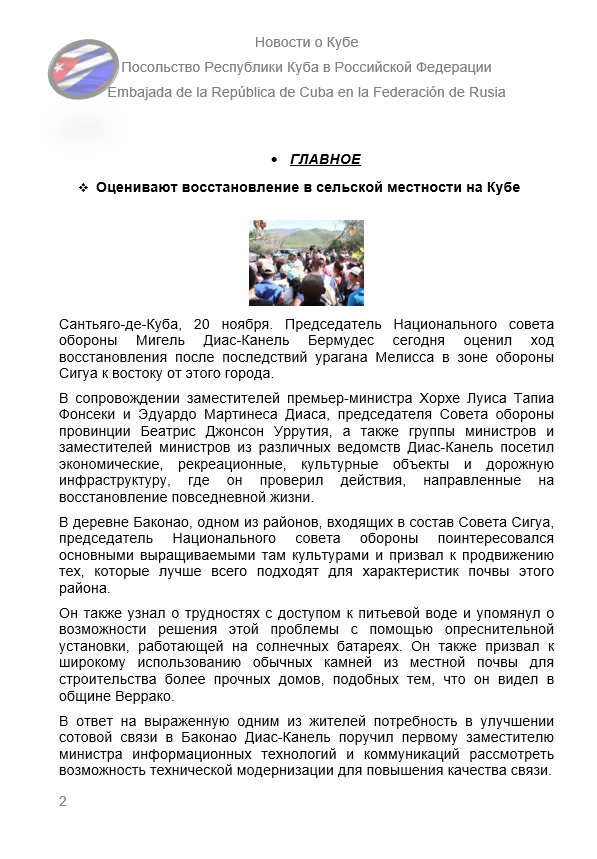 Новости о Кубе

Посольство Республики Куба в Российской Федерации

Embajada de la República de Cuba en la Federación de Rusia

• ГЛАВНОЕ

❖ Оценивают восстановление в сельской местности на Кубе

Сантьяго-де-Куба, 20 ноября. Председатель Национального совета обороны Мигель Диас-Канель Бермудес сегодня оценил ход восстановления после последствий урагана Мелисса в зоне обороны Сигуа к востоку от этого города.

В сопровождении заместителей премьер-министра Хорхе Луиса Тапиа Фонсеки и Эдуардо Мартинеса Диаса, председателя Совета обороны провинции Беатрис Джонсон Уррутия, а также группы министров и заместителей министров из различных ведомств Диас-Канель посетил экономические, рекреационные, культурные объекты и дорожную инфраструктуру, где он проверил действия, направленные на восстановление повседневной жизни.

В деревне Баконао, одном из районов, входящих в состав Совета Сигуа, председатель Национального совета обороны поинтересовался основными выращиваемыми там культурами и призвал к продвижению тех, которые лучше всего подходят для характеристик почвы этого района.

Он также узнал о трудностях с доступом к питьевой воде и упомянул о возможности решения этой проблемы с помощью опреснительной установки, работающей на солнечных батареях. Он также призвал к широкому использованию обычных камней из местной почвы для строительства более прочных домов, подобных тем, что он видел в общине Веррако.

В ответ на выраженную одним из жителей потребность в улучшении сотовой связи в Баконао Диас-Канель поручил первому заместителю министра информационных технологий и коммуникаций рассмотреть возможность технической модернизации для повышения качества связи.

2